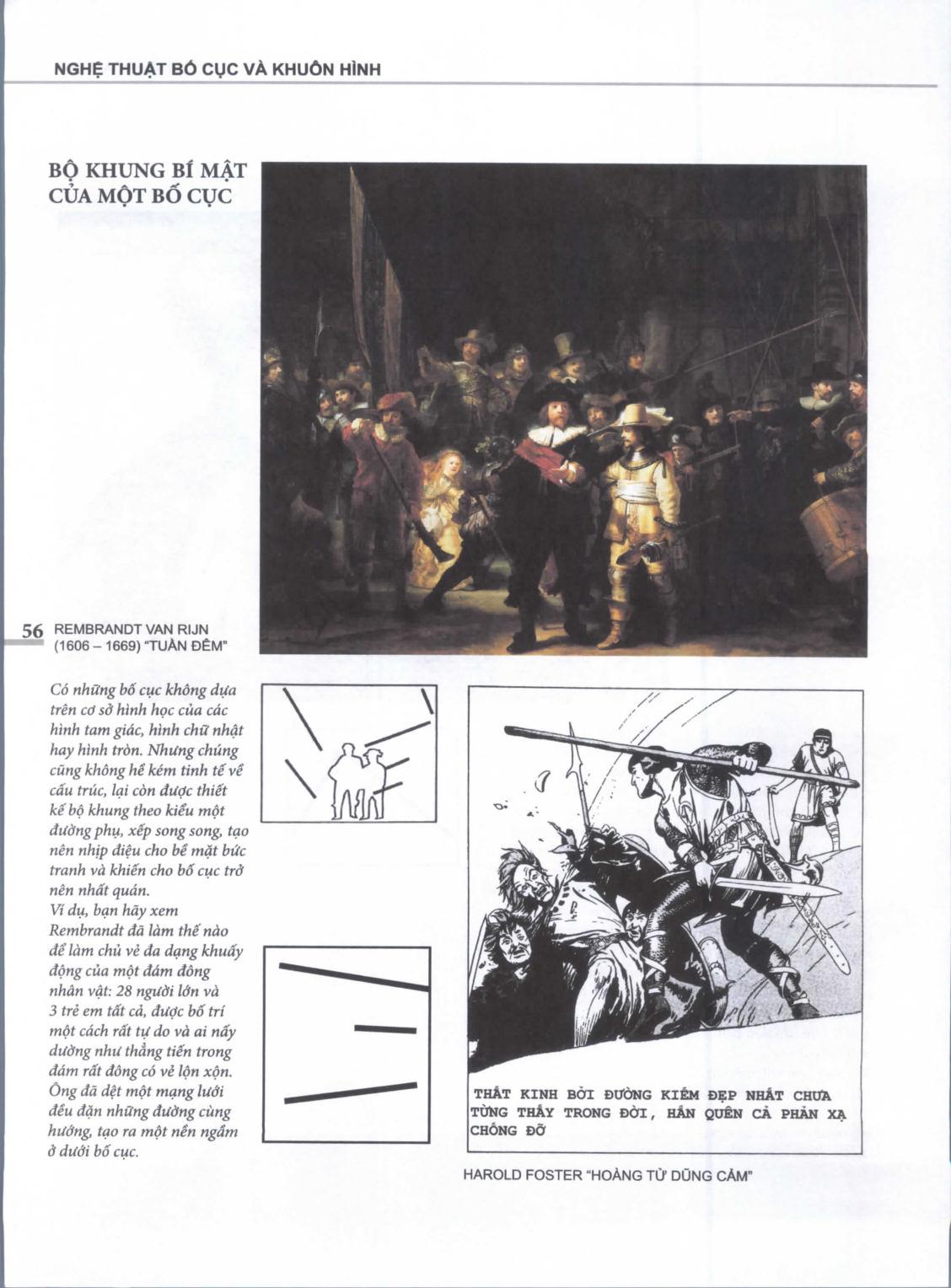 NGHỆ THUẬT BỐ CỤC VÀ KHUÔN HÌNH

BỘ KHUNG BÍ MẬT CỦA MỘT BỐ CỤC

56 REMBRANDT VAN RIJN (1606 – 1669) "TUẦN ĐÊM"

Có những bố cục không dựa trên cơ sở hình học của các hình tam giác, hình chữ nhật hay hình tròn. Nhưng chúng cũng không hề kém tinh tế về cấu trúc, lại còn được thiết kế bộ khung theo kiểu một đường phụ, xếp song song, tạo nên nhịp điệu cho bề mặt bức tranh và khiến cho bố cục trở nên nhất quán.
Ví dụ, bạn hãy xem Rembrandt đã làm thế nào để làm chủ vẻ đa dạng khuấy động của một đám đông nhân vật: 28 người lớn và 3 trẻ em tất cả, được bố trí một cách rất tự do và ai nấy dường như thẳng tiến trong đám rất đông có vẻ lộn xộn. Ông đã dệt một mạng lưới đều đặn những đường cùng hướng, tạo ra một nền ngầm ở dưới bố cục.

THẤT KINH BỞI ĐƯỜNG KIẾM ĐẸP NHẤT CHƯA TỪNG THẤY TRONG ĐỜI, HẮN QUÊN CẢ PHẢN XẠ CHỐNG ĐỠ

HAROLD FOSTER "HOÀNG TỬ DŨNG CẢM"